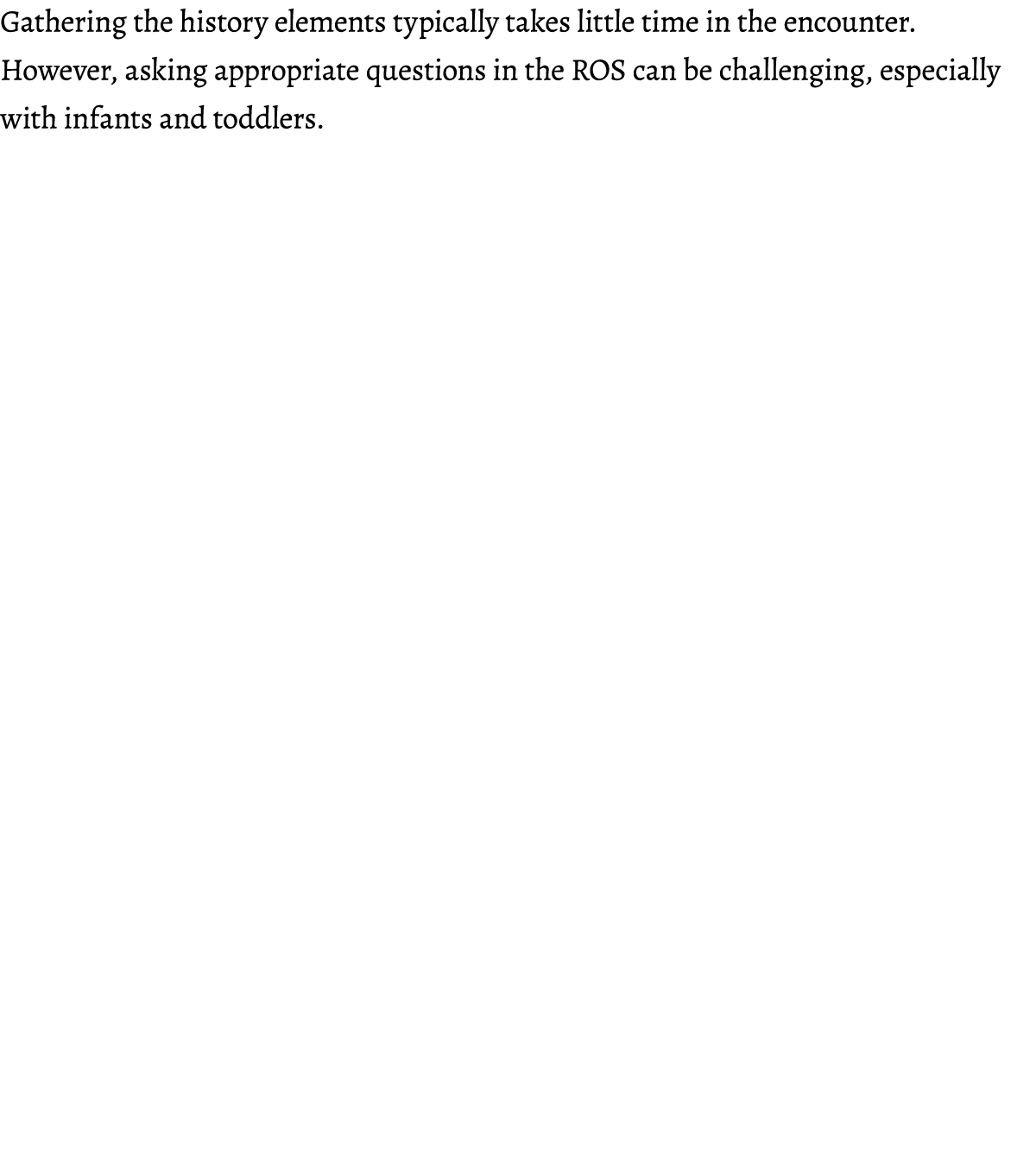 Gathering the history elements typically takes little time in the encounter. However, asking appropriate questions in the ROS can be challenging, especially with infants and toddlers.